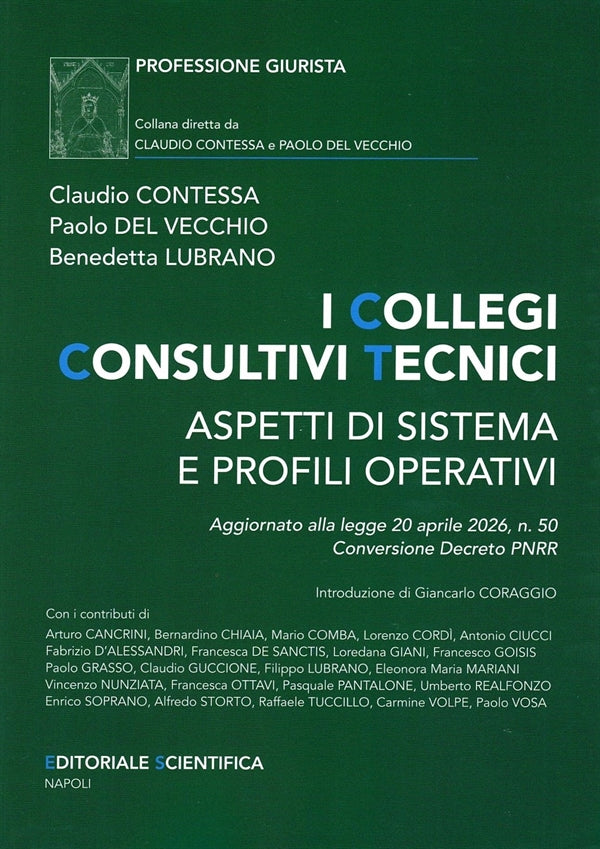 PROFESSIONE GIURISTA

Collana diretta da
CLAUDIO CONTESSA e PAOLO DEL VECCHIO

Claudio CONTESSA
Paolo DEL VECCHIO
Benedetta LUBRANO

I COLLEGI CONSULTIVI TECNICI

ASPETTI DI SISTEMA E PROFILI OPERATIVI

Aggiornato alla legge 20 aprile 2026, n. 50
Conversione Decreto PNRR

Introduzione di Giancarlo CORAGGIO

Con i contributi di
Arturo CANCRINI, Bernardino CHIAIA, Mario COMBA, Lorenzo CORDÌ, Antonio CIUCCI
Fabrizio D'ALESSANDRI, Francesca DE SANCTIS, Loredana GIANI, Francesco GOISIS
Paolo GRASSO, Claudio GUCCIONE, Filippo LUBRANO, Eleonora Maria MARIANI
Vincenzo NUNZIATA, Francesca OTTAVI, Pasquale PANTALONE, Umberto REALFONZO
Enrico SOPRANO, Alfredo STORTO, Raffaele TUCCILLO, Carmine VOLPE, Paolo VOSA

EDITORIALE SCIENTIFICA
NAPOLI